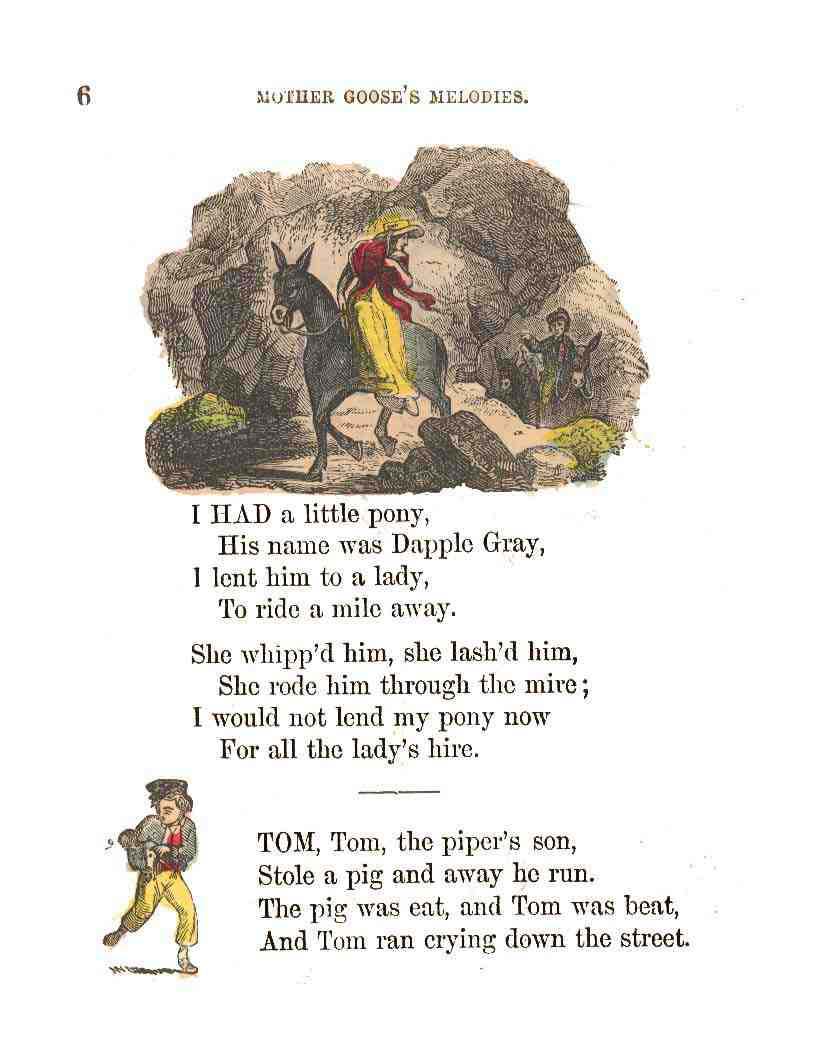 6 MOTHER GOOSE'S MELODIES.

I HAD a little pony,
His name was Dapple Gray,
I lent him to a lady,
To ride a mile away.

She whipp'd him, she lash'd him,
She rode him through the mire;
I would not lend my pony now
For all the lady's hire.

TOM, Tom, the piper's son,
Stole a pig and away he run.
The pig was eat, and Tom was beat,
And Tom ran crying down the street.